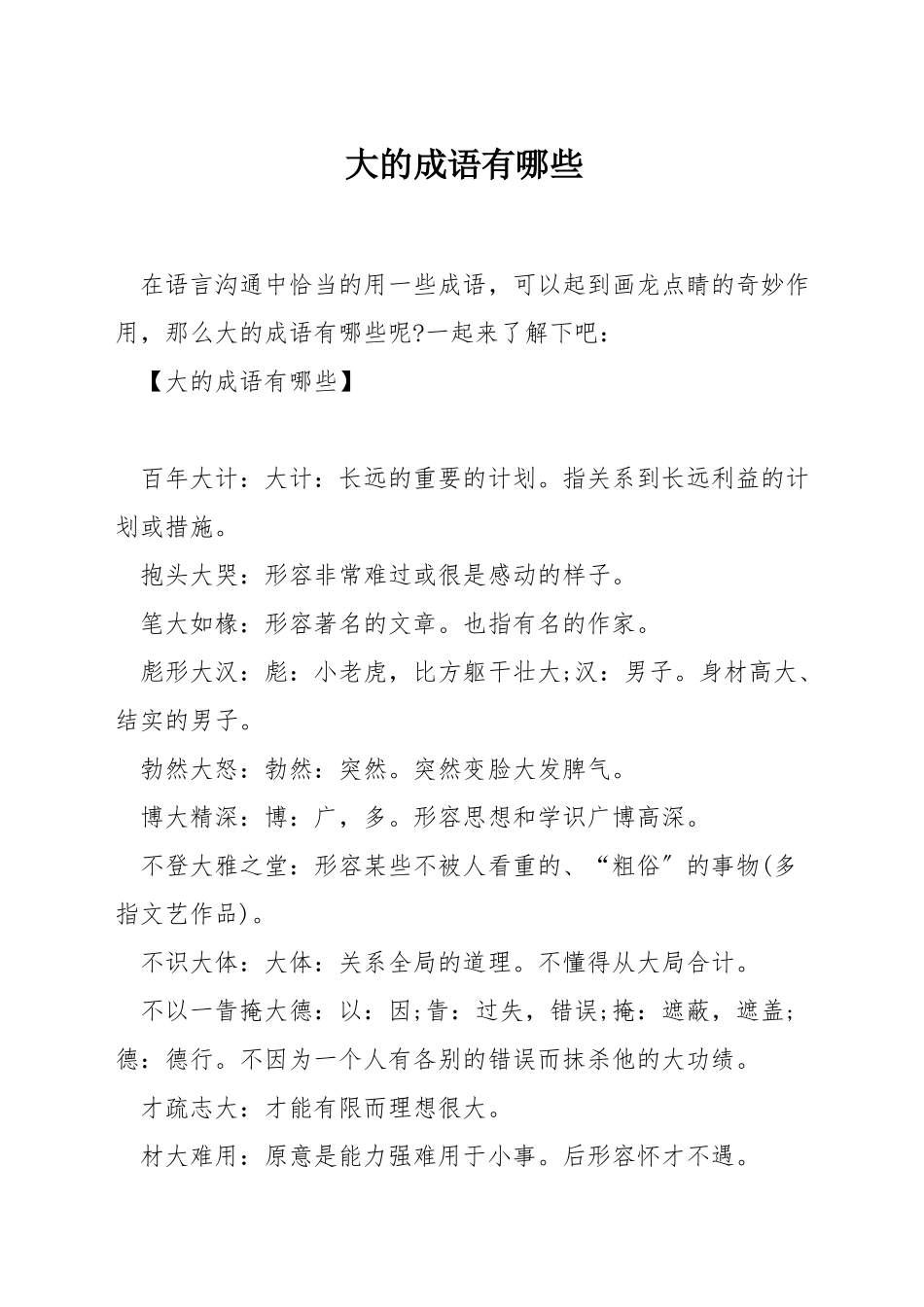 大的成语有哪些

在语言沟通中恰当的用一些成语，可以起到画龙点睛的奇妙作用，那么大的成语有哪些呢?一起来了解下吧：

【大的成语有哪些】

百年大计：大计：长远的重要的计划。指关系到长远利益的计划或措施。

抱头大哭：形容非常难过或很是感动的样子。

笔大如椽：形容著名的文章。也指有名的作家。

彪形大汉：彪：小老虎，比方躯干壮大;汉：男子。身材高大、结实的男子。

勃然大怒：勃然：突然。突然变脸大发脾气。

博大精深：博：广，多。形容思想和学识广博高深。

不登大雅之堂：形容某些不被人看重的、“粗俗”的事物(多指文艺作品)。

不识大体：大体：关系全局的道理。不懂得从大局合计。

不以一眚掩大德：以：因;眚：过失，错误;掩：遮蔽，遮盖;德：德行。不因为一个人有各别的错误而抹杀他的大功绩。

才疏志大：才能有限而理想很大。

材大难用：原意是能力强难用于小事。后形容怀才不遇。